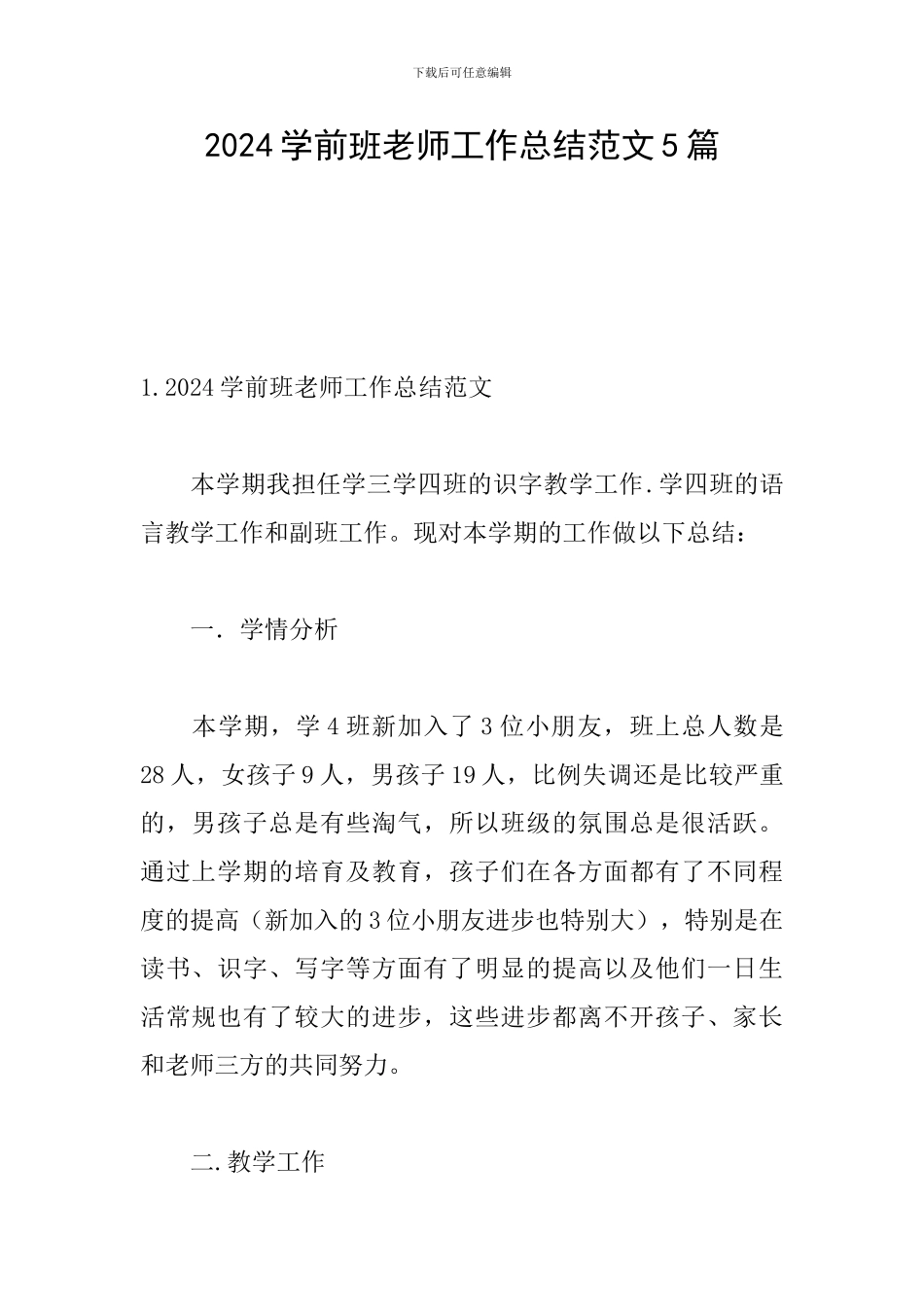 下载后可任意编辑

2024学前班老师工作总结范文5篇

1.2024学前班老师工作总结范文

本学期我担任学三学四班的识字教学工作.学四班的语言教学工作和副班工作。现对本学期的工作做以下总结：

一．学情分析

本学期，学4班新加入了3位小朋友，班上总人数是28人，女孩子9人，男孩子19人，比例失调还是比较严重的，男孩子总是有些淘气，所以班级的氛围总是很活跃。通过上学期的培育及教育，孩子们在各方面都有了不同程度的提高（新加入的3位小朋友进步也特别大），特别是在读书、识字、写字等方面有了明显的提高以及他们一日生活常规也有了较大的进步，这些进步都离不开孩子、家长和老师三方的共同努力。

二.教学工作